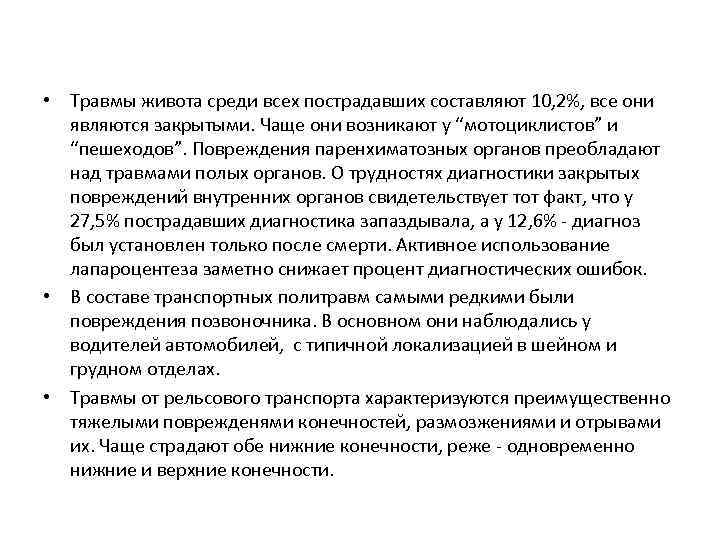 • Травмы живота среди всех пострадавших составляют 10,2%, все они являются закрытыми. Чаще они возникают у “мотоциклистов” и “пешеходов”. Повреждения паренхиматозных органов преобладают над травмами полых органов. О трудностях диагностики закрытых повреждений внутренних органов свидетельствует тот факт, что у 27,5% пострадавших диагностика запаздывала, а у 12,6% - диагноз был установлен только после смерти. Активное использование лапароцентеза заметно снижает процент диагностических ошибок.

• В составе транспортных политравм самыми редкими были повреждения позвоночника. В основном они наблюдались у водителей автомобилей, с типичной локализацией в шейном и грудном отделах.

• Травмы от рельсового транспорта характеризуются преимущественно тяжелыми повреждениями конечностей, размозжениями и отрывами их. Чаще страдают обе нижние конечности, реже - одновременно нижние и верхние конечности.